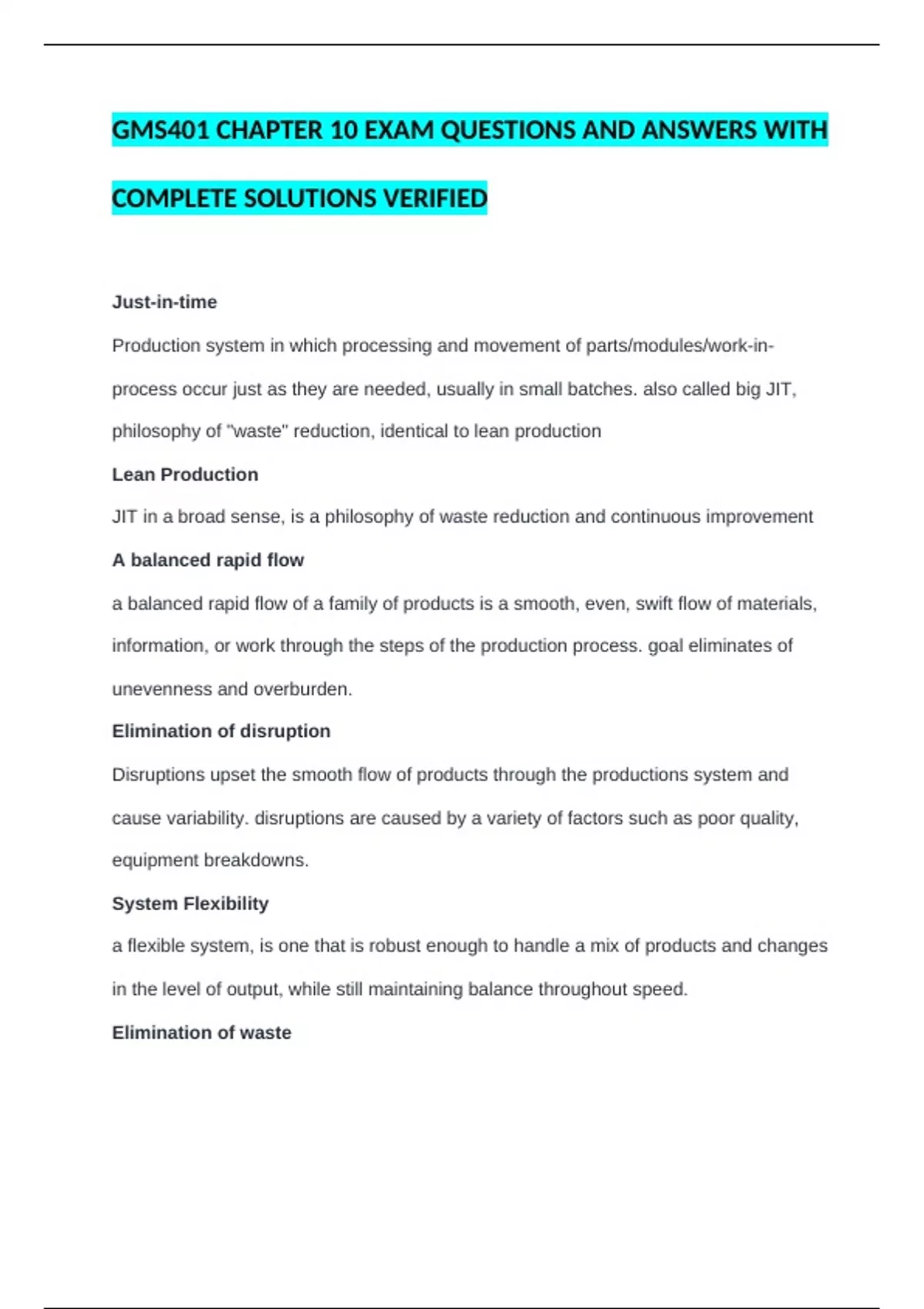 GMS401 CHAPTER 10 EXAM QUESTIONS AND ANSWERS WITH COMPLETE SOLUTIONS VERIFIED

Just-in-time

Production system in which processing and movement of parts/modules/work-in-process occur just as they are needed, usually in small batches. also called big JIT, philosophy of "waste" reduction, identical to lean production

Lean Production

JIT in a broad sense, is a philosophy of waste reduction and continuous improvement

A balanced rapid flow

a balanced rapid flow of a family of products is a smooth, even, swift flow of materials, information, or work through the steps of the production process. goal eliminates of unevenness and overburden.

Elimination of disruption

Disruptions upset the smooth flow of products through the productions system and cause variability. disruptions are caused by a variety of factors such as poor quality, equipment breakdowns.

System Flexibility

a flexible system, is one that is robust enough to handle a mix of products and changes in the level of output, while still maintaining balance throughout speed.

Elimination of waste